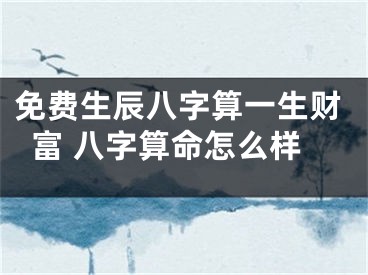 免费生辰八字算一生财富 八字算命怎么样